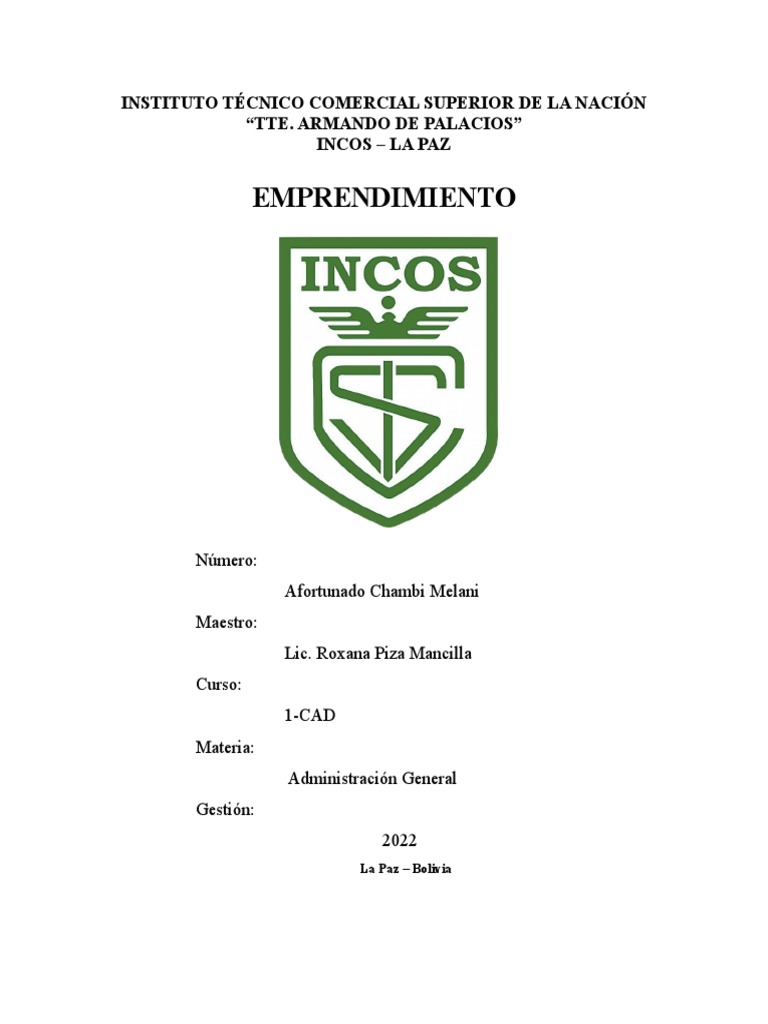 INSTITUTO TÉCNICO COMERCIAL SUPERIOR DE LA NACIÓN
“TTE. ARMANDO DE PALACIOS”
INCOS – LA PAZ

EMPRENDIMIENTO

INCOS

Número:

Afortunado Chambi Melani

Maestro:

Lic. Roxana Piza Mancilla

Curso:

1-CAD

Materia:

Administración General

Gestión:

2022

La Paz – Bolivia